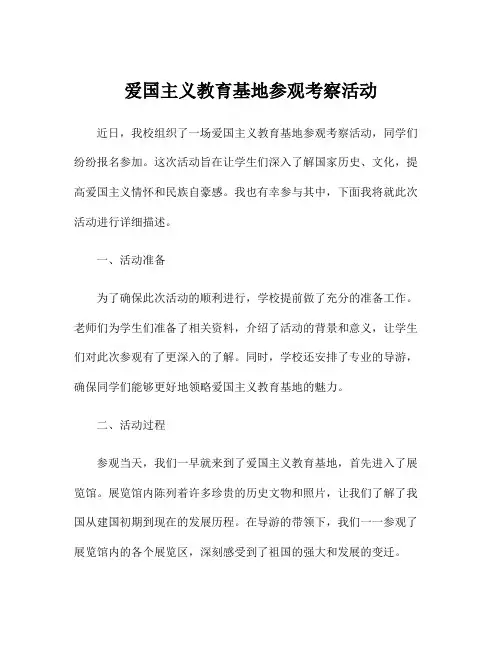 爱国主义教育基地参观考察活动

近日，我校组织了一场爱国主义教育基地参观考察活动，同学们纷纷报名参加。这次活动旨在让学生们深入了解国家历史、文化，提高爱国主义情怀和民族自豪感。我也有幸参与其中，下面我将就此次活动进行详细描述。

一、活动准备

为了确保此次活动的顺利进行，学校提前做了充分的准备工作。老师们为学生们准备了相关资料，介绍了活动的背景和意义，让学生们对此次参观有了更深入的了解。同时，学校还安排了专业的导游，确保同学们能够更好地领略爱国主义教育基地的魅力。

二、活动过程

参观当天，我们一早就来到了爱国主义教育基地，首先进入了展览馆。展览馆内陈列着许多珍贵的历史文物和照片，让我们了解了我国从建国初期到现在的发展历程。在导游的带领下，我们一一参观了展览馆内的各个展览区，深刻感受到了祖国的强大和发展的变迁。